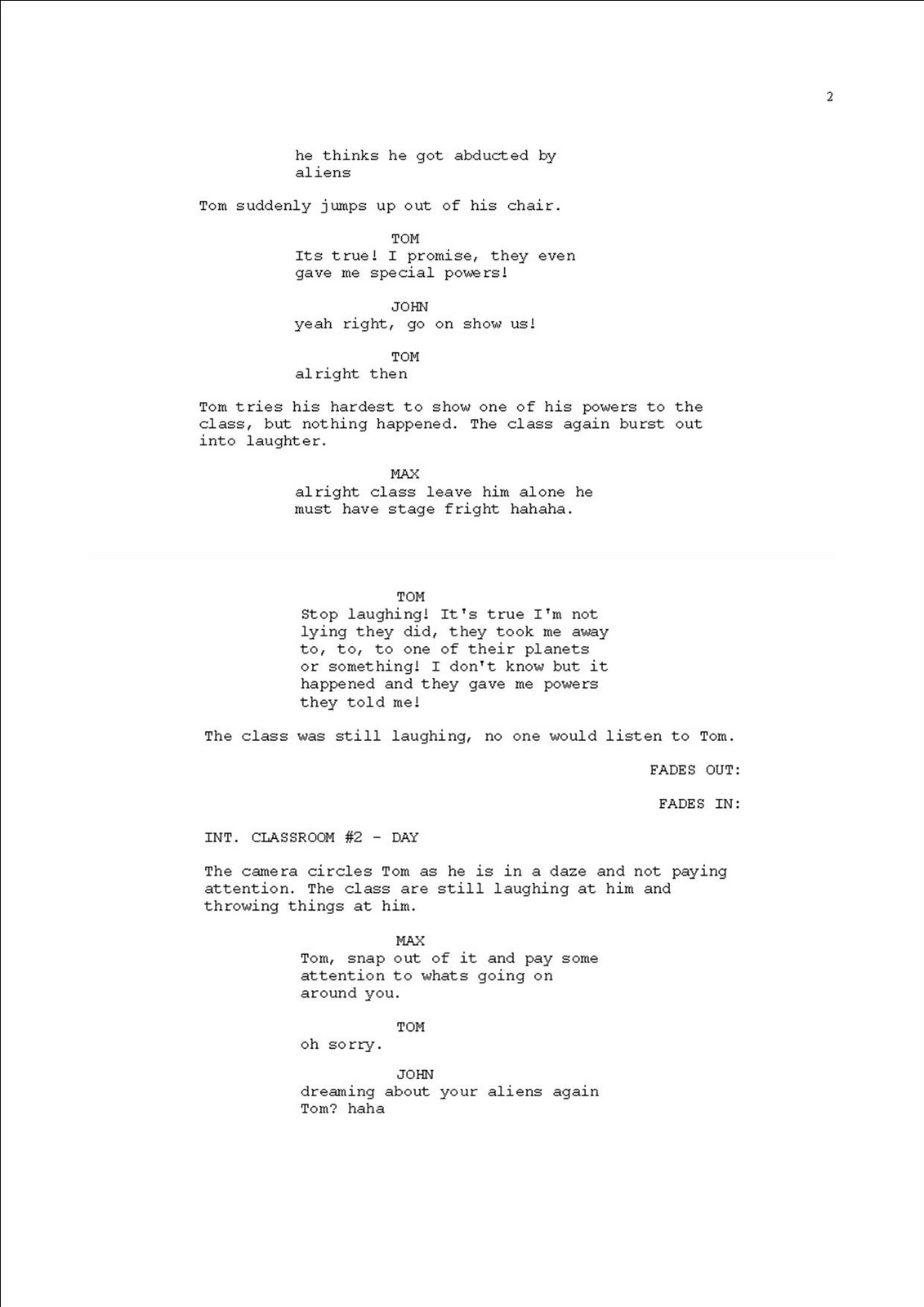 2

he thinks he got abducted by aliens

Tom suddenly jumps up out of his chair.

TOM
Its true! I promise, they even gave me special powers!

JOHN
yeah right, go on show us!

TOM
alright then

Tom tries his hardest to show one of his powers to the class, but nothing happened. The class again burst out into laughter.

MAX
alright class leave him alone he must have stage fright hahaha.

TOM
Stop laughing! It's true I'm not lying they did, they took me away to, to, to one of their planets or something! I don't know but it happened and they gave me powers they told me!

The class was still laughing, no one would listen to Tom.

FADES OUT:

FADES IN:

INT. CLASSROOM #2 - DAY

The camera circles Tom as he is in a daze and not paying attention. The class are still laughing at him and throwing things at him.

MAX
Tom, snap out of it and pay some attention to whats going on around you.

TOM
oh sorry.

JOHN
dreaming about your aliens again Tom? haha